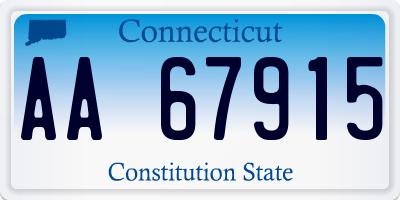 Connecticut

AA 67915

Constitution State